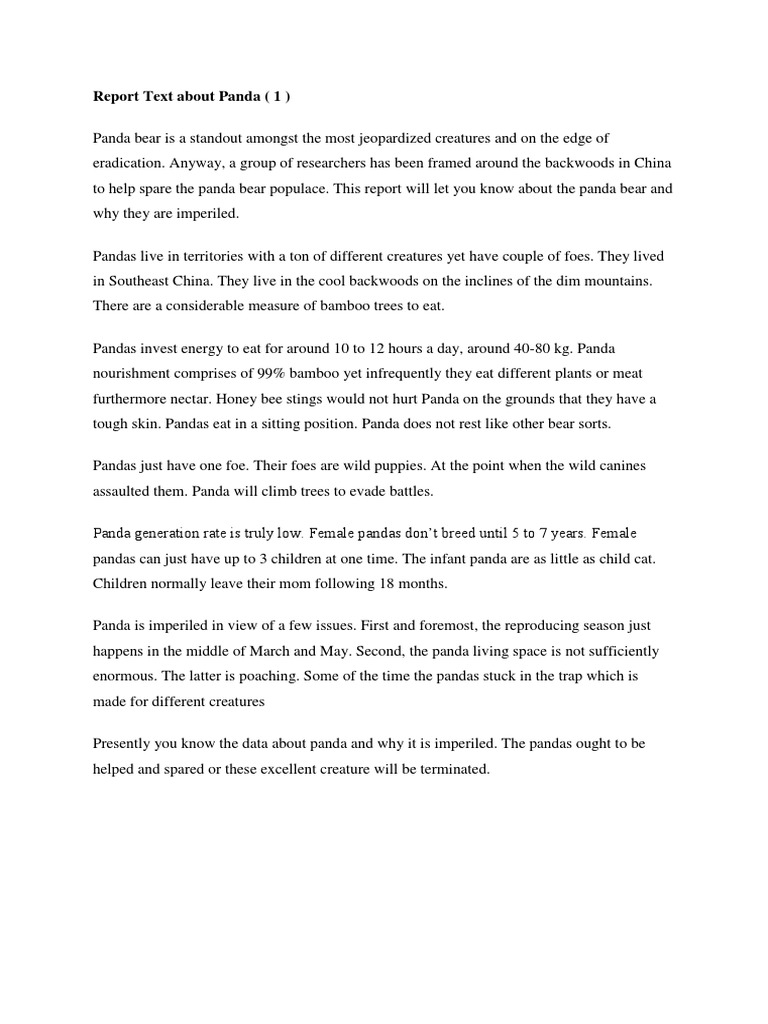 Report Text about Panda ( 1 )

Panda bear is a standout amongst the most jeopardized creatures and on the edge of eradication. Anyway, a group of researchers has been framed around the backwoods in China to help spare the panda bear populace. This report will let you know about the panda bear and why they are imperiled.

Pandas live in territories with a ton of different creatures yet have couple of foes. They lived in Southeast China. They live in the cool backwoods on the inclines of the dim mountains. There are a considerable measure of bamboo trees to eat.

Pandas invest energy to eat for around 10 to 12 hours a day, around 40-80 kg. Panda nourishment comprises of 99% bamboo yet infrequently they eat different plants or meat furthermore nectar. Honey bee stings would not hurt Panda on the grounds that they have a tough skin. Pandas eat in a sitting position. Panda does not rest like other bear sorts.

Pandas just have one foe. Their foes are wild puppies. At the point when the wild canines assaulted them. Panda will climb trees to evade battles.

Panda generation rate is truly low. Female pandas don't breed until 5 to 7 years. Female pandas can just have up to 3 children at one time. The infant panda are as little as child cat. Children normally leave their mom following 18 months.

Panda is imperiled in view of a few issues. First and foremost, the reproducing season just happens in the middle of March and May. Second, the panda living space is not sufficiently enormous. The latter is poaching. Some of the time the pandas stuck in the trap which is made for different creatures

Presently you know the data about panda and why it is imperiled. The pandas ought to be helped and spared or these excellent creature will be terminated.